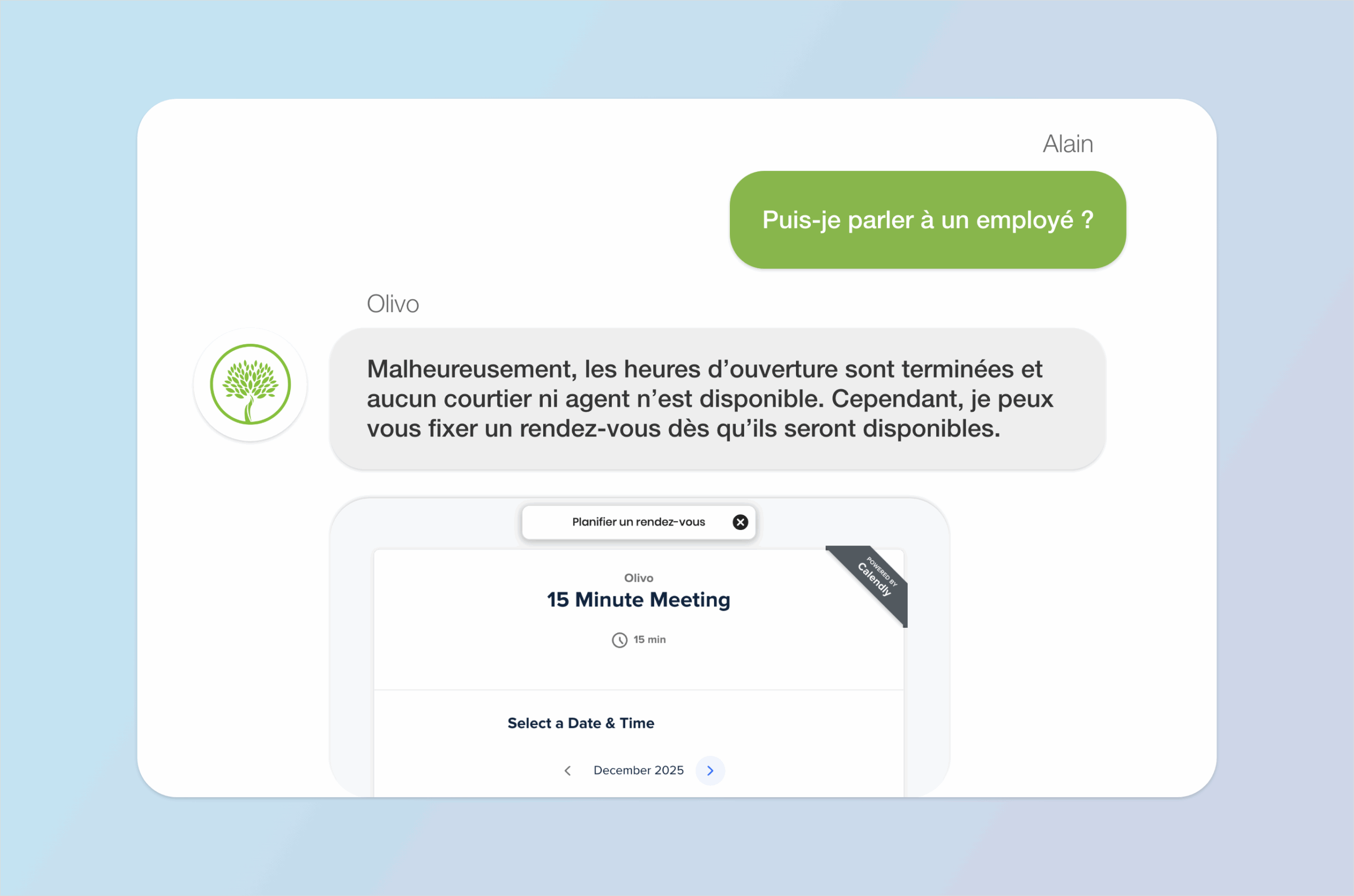 Alain

Puis-je parler à un employé ?

Olivo

Malheureusement, les heures d'ouverture sont terminées et aucun courtier ni agent n'est disponible. Cependant, je peux vous fixer un rendez-vous dès qu'ils seront disponibles.

Planifier un rendez-vous

POWERED BY Calendly

Olivo

15 Minute Meeting

15 min

Select a Date & Time

December 2025